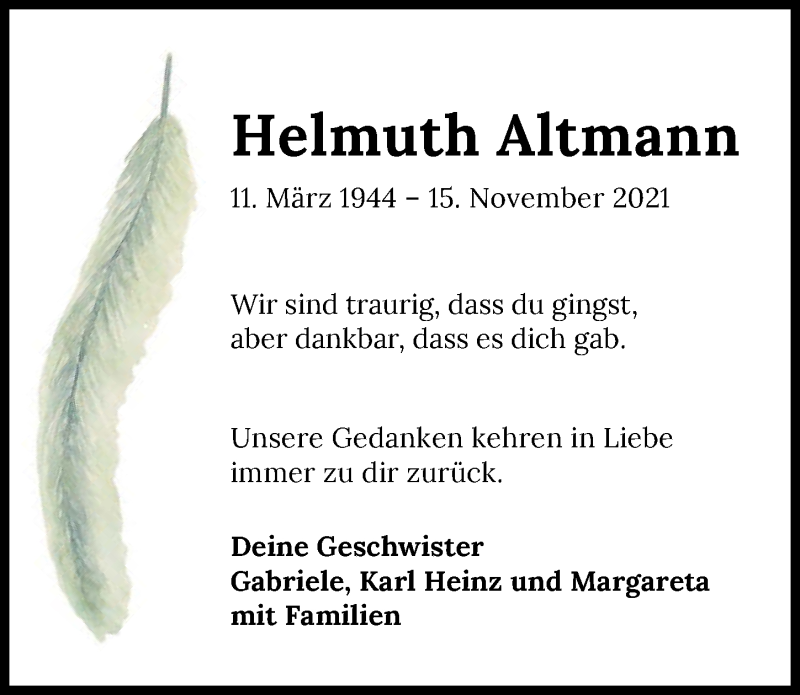 Helmuth Altmann

11. März 1944 – 15. November 2021

Wir sind traurig, dass du gingst,
aber dankbar, dass es dich gab.

Unsere Gedanken kehren in Liebe
immer zu dir zurück.

Deine Geschwister
Gabriele, Karl Heinz und Margareta
mit Familien